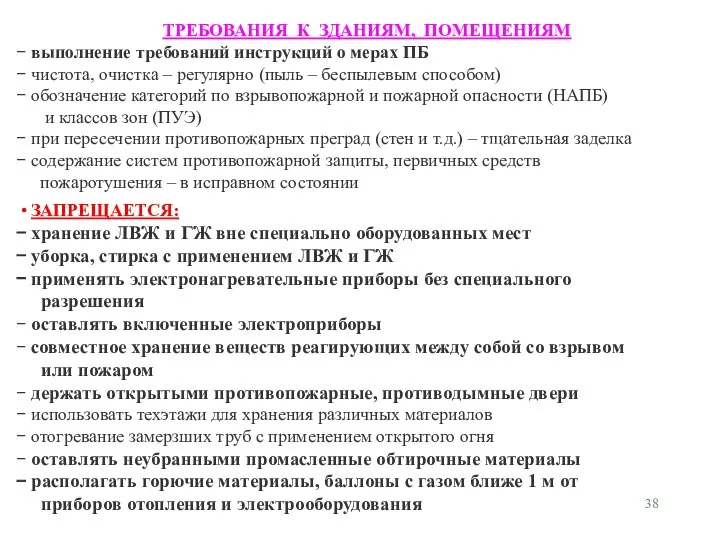 ТРЕБОВАНИЯ К ЗДАНИЯМ, ПОМЕЩЕНИЯМ

− выполнение требований инструкций о мерах ПБ
− чистота, очистка – регулярно (пыль – беспылевым способом)
− обозначение категорий по взрывопожарной и пожарной опасности (НАПБ) и классов зон (ПУЭ)
− при пересечении противопожарных преград (стен и т.д.) – тщательная заделка
− содержание систем противопожарной защиты, первичных средств пожаротушения – в исправном состоянии

• ЗАПРЕЩАЕТСЯ:
− хранение ЛВЖ и ГЖ вне специально оборудованных мест
− уборка, стирка с применением ЛВЖ и ГЖ
− применять электронагревательные приборы без специального разрешения
− оставлять включенные электроприборы
− совместное хранение веществ реагирующих между собой со взрывом или пожаром
− держать открытыми противопожарные, противодымные двери
− использовать техэтажи для хранения различных материалов
− отогревание замерзших труб с применением открытого огня
− оставлять неубранными промасленные обтирочные материалы
− располагать горючие материалы, баллоны с газом ближе 1 м от приборов отопления и электрооборудования

38